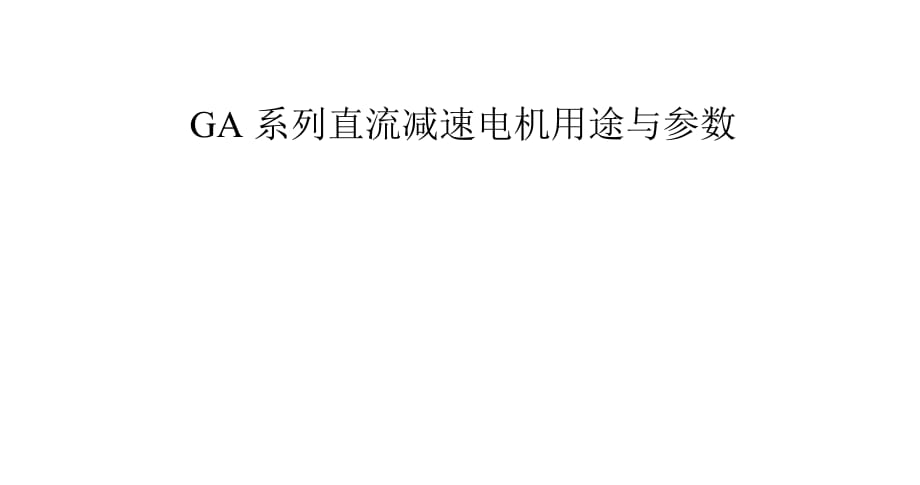 GA 系列直流减速电机用途与参数